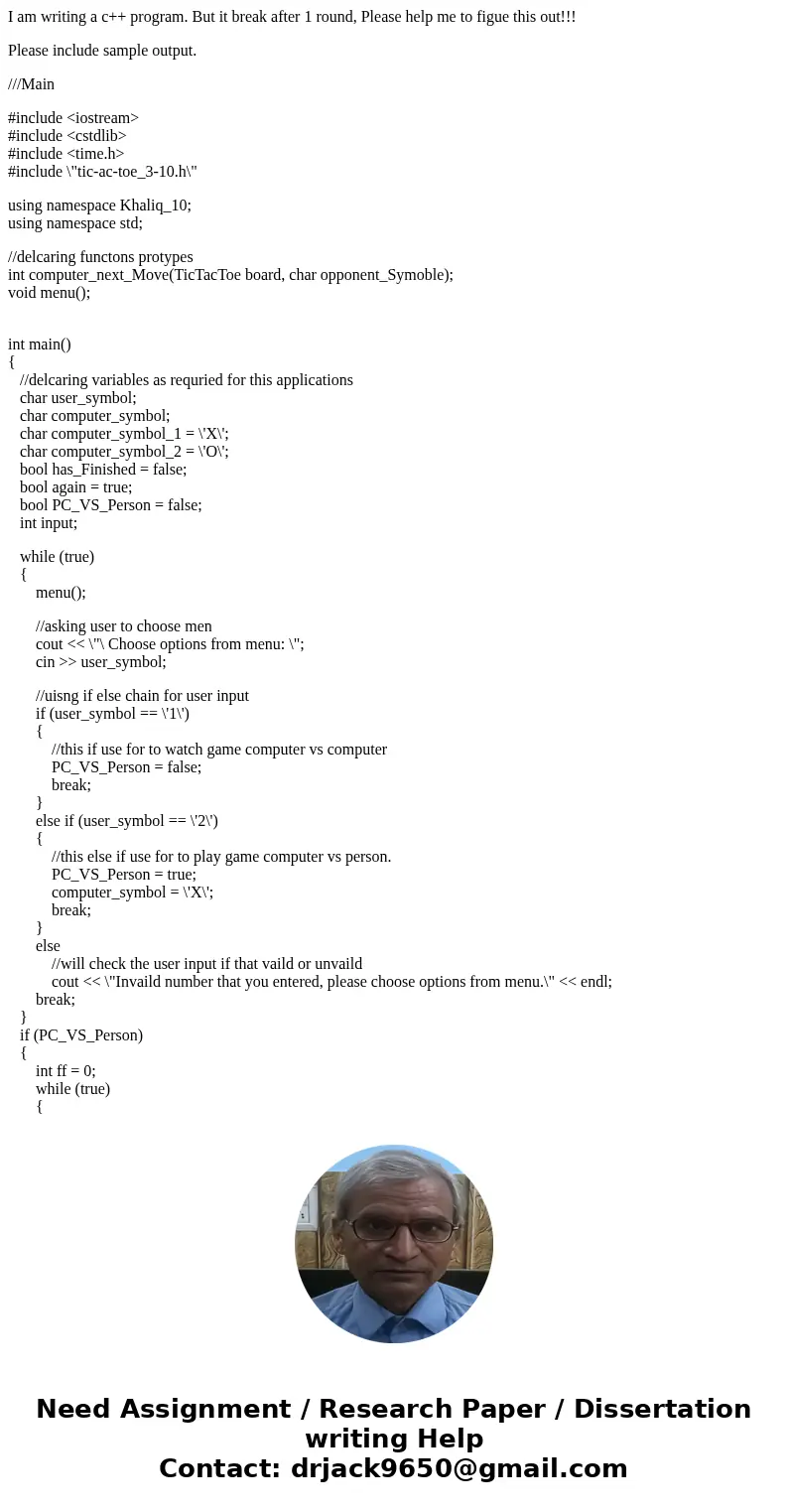 I am writing a c++ program. But it break after 1 round, Please help me to figue this out!!!

Please include sample output.

///Main

#include <iostream>
#include <cstdlib>
#include <time.h>
#include \"tic-ac-toe_3-10.h\"

using namespace Khaliq_10;
using namespace std;

//delcaring functons protypes
int computer_next_Move(TicTacToe board, char opponent_Symoble);
void menu();

int main()
{
//delcaring variables as requried for this applications
char user_symbol;
char computer_symbol;
char computer_symbol_1 = \'X\';
char computer_symbol_2 = \'O\';
bool has_Finished = false;
bool again = true;
bool PC_VS_Person = false;
int input;

while (true)
{
menu();

//asking user to choose men
cout << \"\ Choose options from menu: \";
cin >> user_symbol;

//uisng if else chain for user input
if (user_symbol == \'1\')
{
//this if use for to watch game computer vs computer
PC_VS_Person = false;
break;
}
else if (user_symbol == \'2\')
{
//this else if use for to play game computer vs person.
PC_VS_Person = true;
computer_symbol = \'X\';
break;
}
else
//will check the user input if that vaild or unvaild
cout << \"Invaild number that you entered, please choose options from menu.\" << endl;
break;
}
if (PC_VS_Person)
{
int ff = 0;
while (true)
{

Need Assignment / Research Paper / Dissertation writing Help
Contact: drjack9650@gmail.com